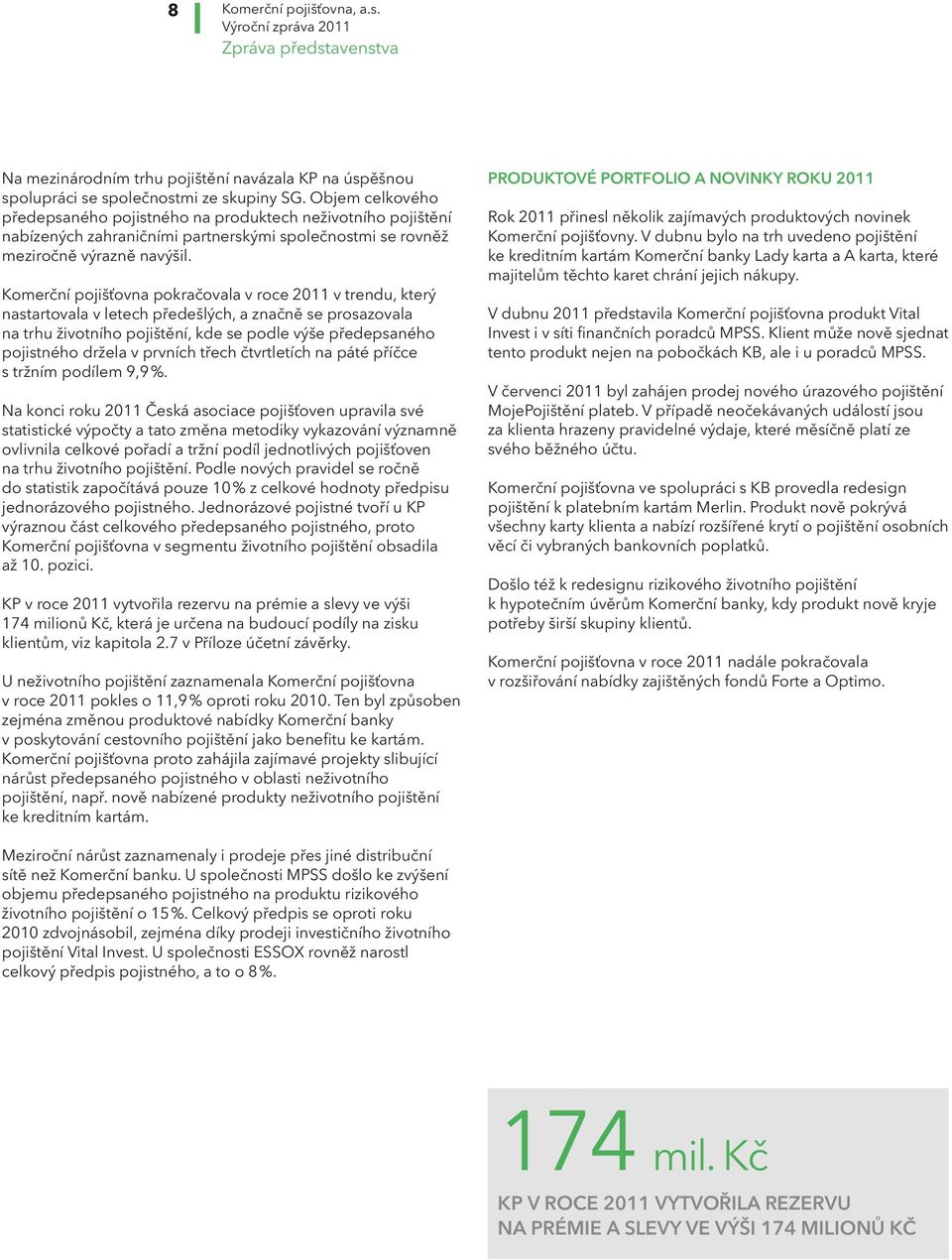 8

Komerční pojišťovna, a.s.
Výroční zpráva 2011
Zpráva představenstva

Na mezinárodním trhu pojištění navázala KP na úspěšnou spolupráci se společnostmi ze skupiny SG. Objem celkového předepsaného pojistného na produktech neživotního pojištění nabízených zahraničními partnerskými společnostmi se rovněž meziročně výrazně navýšil.

Komerční pojišťovna pokračovala v roce 2011 v trendu, který nastartovala v letech předešlých, a značně se prosazovala na trhu životního pojištění, kde se podle výše předepsaného pojistného držela v prvních třech čtvrtletích na páté příčce s tržním podílem 9,9 %.

Na konci roku 2011 Česká asociace pojišťoven upravila své statistické výpočty a tato změna metodiky vykazování významně ovlivnila celkové pořadí a tržní podíl jednotlivých pojišťoven na trhu životního pojištění. Podle nových pravidel se ročně do statistik započítává pouze 10 % z celkové hodnoty předpisu jednorázového pojistného. Jednorázové pojistné tvoří u KP výraznou část celkového předepsaného pojistného, proto Komerční pojišťovna v segmentu životního pojištění obsadila až 10. pozici.

KP v roce 2011 vytvořila rezervu na prémie a slevy ve výši 174 milionů Kč, která je určena na budoucí podíly na zisku klientům, viz kapitola 2.7 v Příloze účetní závěrky.

U neživotního pojištění zaznamenala Komerční pojišťovna v roce 2011 pokles o 11,9 % oproti roku 2010. Ten byl způsoben zejména změnou produktové nabídky Komerční banky v poskytování cestovního pojištění jako benefitu ke kartám. Komerční pojišťovna proto zahájila zajímavé projekty slibující nárůst předepsaného pojistného v oblasti neživotního pojištění, např. nově nabízené produkty neživotního pojištění ke kreditním kartám.

Meziroční nárůst zaznamenaly i prodeje přes jiné distribuční sítě než Komerční banku. U společnosti MPSS došlo ke zvýšení objemu předepsaného pojistného na produktu rizikového životního pojištění o 15 %. Celkový předpis se oproti roku 2010 zdvojnásobil, zejména díky prodeji investičního životního pojištění Vital Invest. U společnosti ESSOX rovněž narostl celkový předpis pojistného, a to o 8 %.

PRODUKTOVÉ PORTFOLIO A NOVINKY ROKU 2011

Rok 2011 přinesl několik zajímavých produktových novinek Komerční pojišťovny. V dubnu bylo na trh uvedeno pojištění ke kreditním kartám Komerční banky Lady karta a A karta, které majitelům těchto karet chrání jejich nákupy.

V dubnu 2011 představila Komerční pojišťovna produkt Vital Invest i v síti finančních poradců MPSS. Klient může nově sjednat tento produkt nejen na pobočkách KB, ale i u poradců MPSS.

V červenci 2011 byl zahájen prodej nového úrazového pojištění MojePojištění plateb. V případě neočekávaných událostí jsou za klienta hrazeny pravidelné výdaje, které měsíčně platí ze svého běžného účtu.

Komerční pojišťovna ve spolupráci s KB provedla redesign pojištění k platebním kartám Merlin. Produkt nově pokrývá všechny karty klienta a nabízí rozšířené krytí o pojištění osobních věcí či vybraných bankovních poplatků.

Došlo též k redesignu rizikového životního pojištění k hypotečním úvěrům Komerční banky, kdy produkt nově kryje potřeby širší skupiny klientů.

Komerční pojišťovna v roce 2011 nadále pokračovala v rozšiřování nabídky zajištěných fondů Forte a Optimo.

174 mil. Kč

KP V ROCE 2011 VYTVOŘILA REZERVU NA PRÉMIE A SLEVY VE VÝŠI 174 MILIONŮ KČ